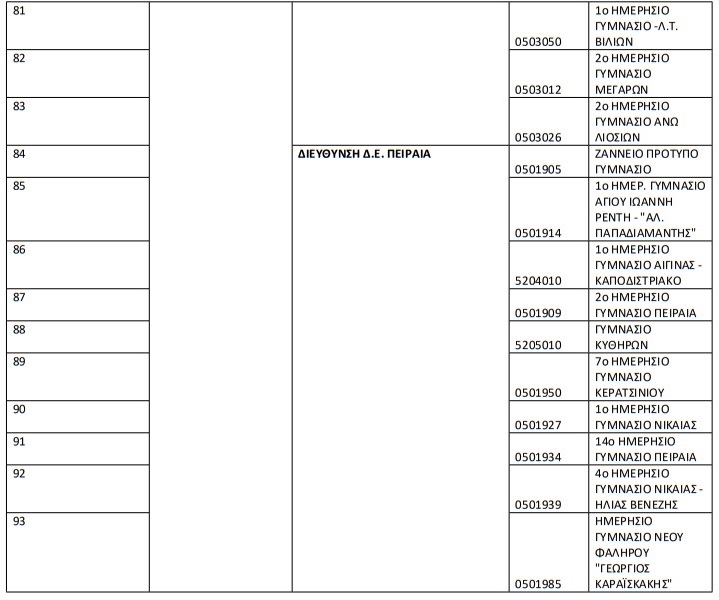 | | | | | |
|---|---|---|---|---|
| 81 | | | 0503050 | 1ο ΗΜΕΡΗΣΙΟ ΓΥΜΝΑΣΙΟ -Λ.Τ. ΒΙΛΙΩΝ |
| 82 | | | 0503012 | 2ο ΗΜΕΡΗΣΙΟ ΓΥΜΝΑΣΙΟ ΜΕΓΑΡΩΝ |
| 83 | | | 0503026 | 2ο ΗΜΕΡΗΣΙΟ ΓΥΜΝΑΣΙΟ ΑΝΩ ΛΙΟΣΙΩΝ |
| 84 | | ΔΙΕΥΘΥΝΣΗ Δ.Ε. ΠΕΙΡΑΙΑ | 0501905 | ΖΑΝΝΕΙΟ ΠΡΟΤΥΠΟ ΓΥΜΝΑΣΙΟ |
| 85 | | | 0501914 | 1ο ΗΜΕΡ. ΓΥΜΝΑΣΙΟ ΑΓΙΟΥ ΙΩΑΝΝΗ ΡΕΝΤΗ - "ΑΛ. ΠΑΠΑΔΙΑΜΑΝΤΗΣ" |
| 86 | | | 5204010 | 1ο ΗΜΕΡΗΣΙΟ ΓΥΜΝΑΣΙΟ ΑΙΓΙΝΑΣ - ΚΑΠΟΔΙΣΤΡΙΑΚΟ |
| 87 | | | 0501909 | 2ο ΗΜΕΡΗΣΙΟ ΓΥΜΝΑΣΙΟ ΠΕΙΡΑΙΑ |
| 88 | | | 5205010 | ΓΥΜΝΑΣΙΟ ΚΥΘΗΡΩΝ |
| 89 | | | 0501950 | 7ο ΗΜΕΡΗΣΙΟ ΓΥΜΝΑΣΙΟ ΚΕΡΑΤΣΙΝΙΟΥ |
| 90 | | | 0501927 | 1ο ΗΜΕΡΗΣΙΟ ΓΥΜΝΑΣΙΟ ΝΙΚΑΙΑΣ |
| 91 | | | 0501934 | 14ο ΗΜΕΡΗΣΙΟ ΓΥΜΝΑΣΙΟ ΠΕΙΡΑΙΑ |
| 92 | | | 0501939 | 4ο ΗΜΕΡΗΣΙΟ ΓΥΜΝΑΣΙΟ ΝΙΚΑΙΑΣ - ΗΛΙΑΣ ΒΕΝΕΖΗΣ |
| 93 | | | 0501985 | ΗΜΕΡΗΣΙΟ ΓΥΜΝΑΣΙΟ ΝΕΟΥ ΦΑΛΗΡΟΥ "ΓΕΩΡΓΙΟΣ ΚΑΡΑΪΣΚΑΚΗΣ" |